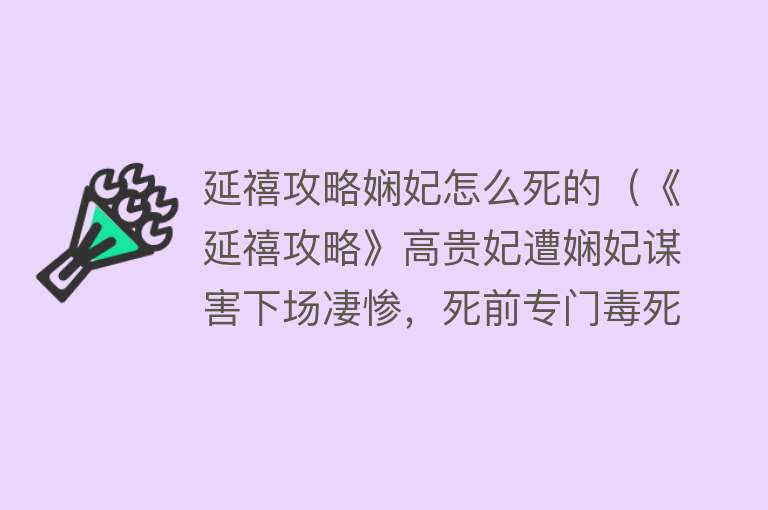 延禧攻略娴妃怎么死的（《延禧攻略》高贵妃遭娴妃谋害下场凄惨，死前专门毒死